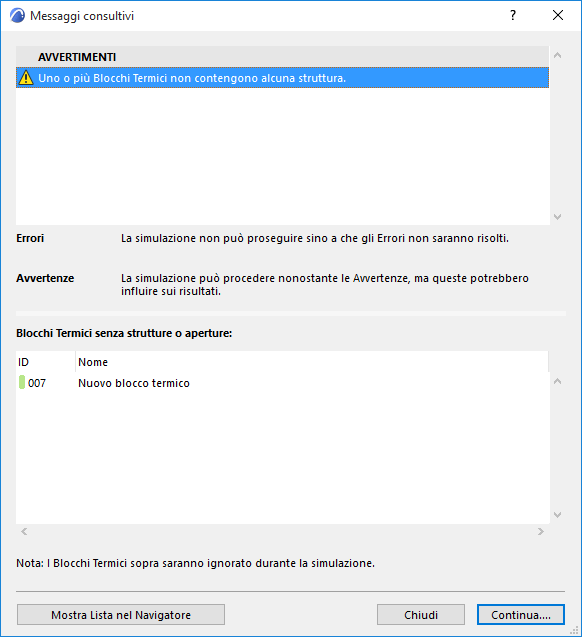 Messaggi consultivi

?

AVVERTIMENTI

Uno o più Blocchi Termici non contengono alcuna struttura.

Errori La simulazione non può proseguire sino a che gli Errori non saranno risolti.

Avvertenze La simulazione può procedere nonostante le Avvertenze, ma queste potrebbero influire sui risultati.

Blocchi Termici senza strutture o aperture:

| ID | Nome |
|---|---|
| 007 | Nuovo blocco termico |

Nota: I Blocchi Termici sopra saranno ignorato durante la simulazione.

Mostra Lista nel Navigatore

Chiudi

Continua....